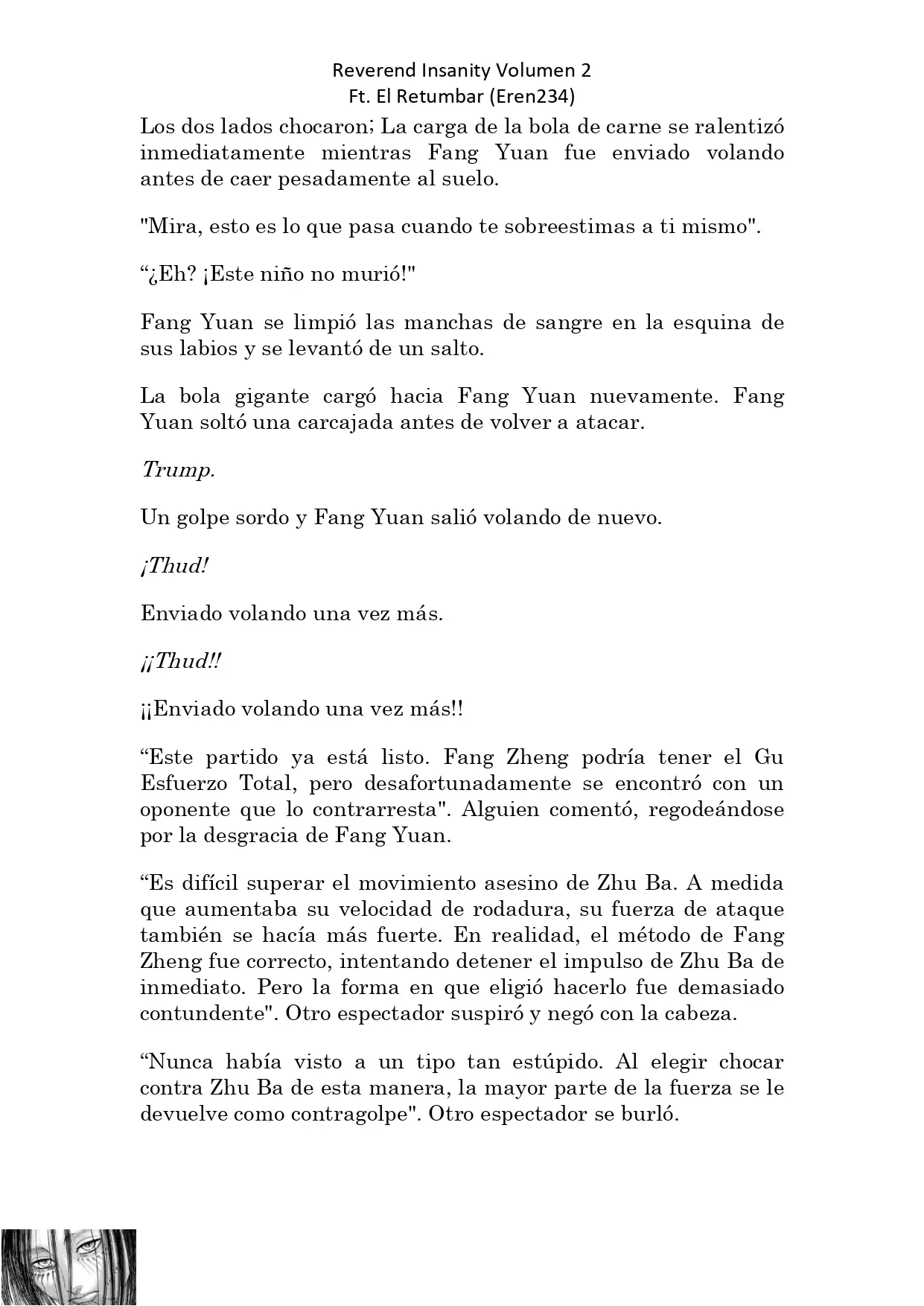 Reverend Insanity Volumen 2
Ft. El Retumbar (Eren234)

Los dos lados chocaron; La carga de la bola de carne se ralentizó inmediatamente mientras Fang Yuan fue enviado volando antes de caer pesadamente al suelo.

"Mira, esto es lo que pasa cuando te sobreestimas a ti mismo".

“¿Eh? ¡Este niño no murió!"

Fang Yuan se limpió las manchas de sangre en la esquina de sus labios y se levantó de un salto.

La bola gigante cargó hacia Fang Yuan nuevamente. Fang Yuan soltó una carcajada antes de volver a atacar.

Trump.

Un golpe sordo y Fang Yuan salió volando de nuevo.

¡Thud!

Enviado volando una vez más.

¡¡Thud!!

¡¡Enviado volando una vez más!!

“Este partido ya está listo. Fang Zheng podría tener el Gu Esfuerzo Total, pero desafortunadamente se encontró con un oponente que lo contrarresta". Alguien comentó, regodeándose por la desgracia de Fang Yuan.

“Es difícil superar el movimiento asesino de Zhu Ba. A medida que aumentaba su velocidad de rodadura, su fuerza de ataque también se hacía más fuerte. En realidad, el método de Fang Zheng fue correcto, intentando detener el impulso de Zhu Ba de inmediato. Pero la forma en que eligió hacerlo fue demasiado contundente". Otro espectador suspiró y negó con la cabeza.

“Nunca había visto a un tipo tan estúpido. Al elegir chocar contra Zhu Ba de esta manera, la mayor parte de la fuerza se le devuelve como contragolpe". Otro espectador se burló.